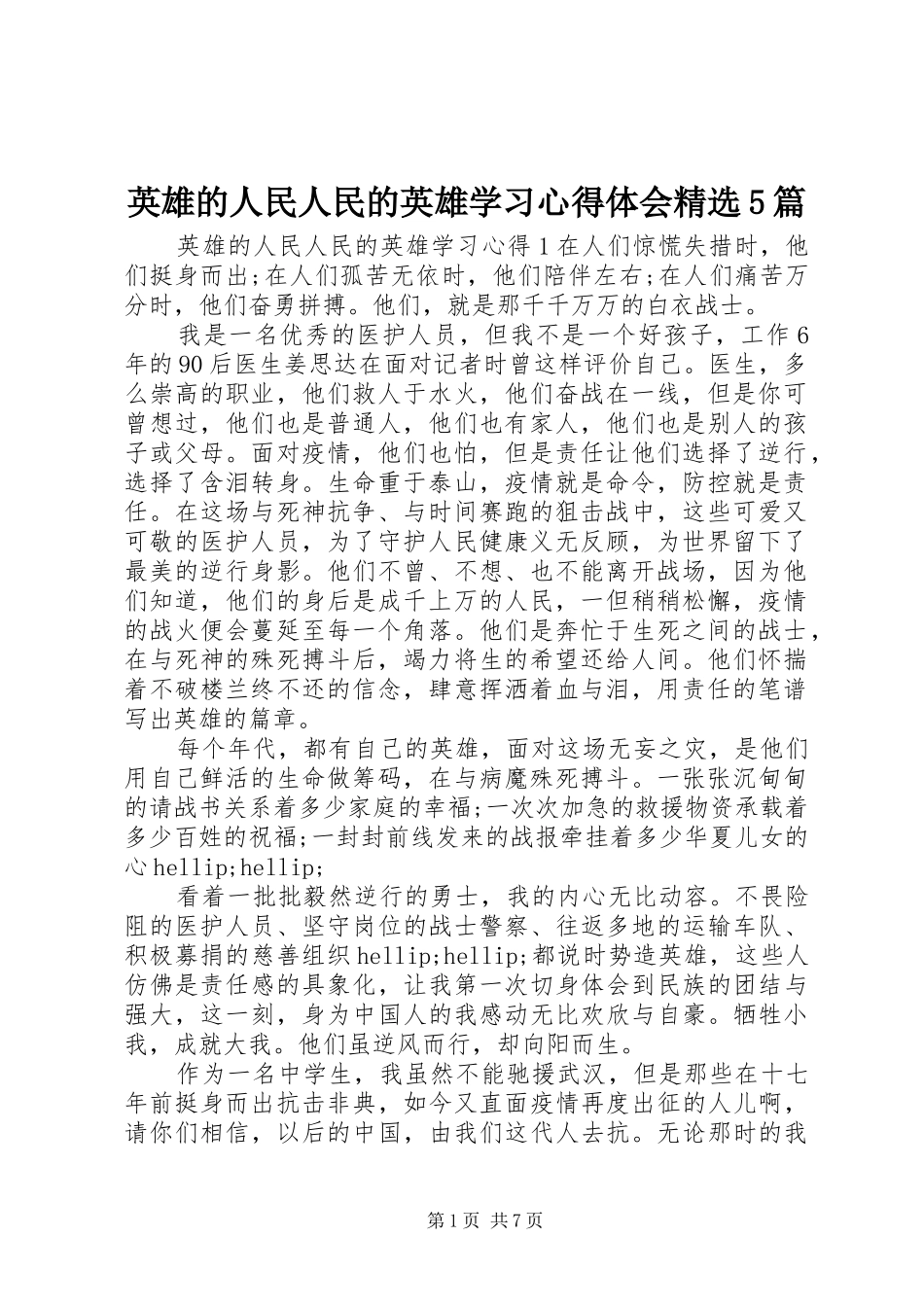 英雄的人民人民的英雄学习心得体会精选5篇

英雄的人民人民的英雄学习心得1在人们惊慌失措时，他们挺身而出;在人们孤苦无依时，他们陪伴左右;在人们痛苦万分时，他们奋勇拼搏。他们，就是那千千万万的白衣战士。

我是一名优秀的医护人员，但我不是一个好孩子，工作6年的90后医生姜思达在面对记者时曾这样评价自己。医生，多么崇高的职业，他们救人于水火，他们奋战在一线，但是你可曾想过，他们也是普通人，他们也有家人，他们也是别人的孩子或父母。面对疫情，他们也怕，但是责任让他们选择了逆行，选择了含泪转身。生命重于泰山，疫情就是命令，防控就是责任。在这场与死神抗争、与时间赛跑的狙击战中，这些可爱又可敬的医护人员，为了守护人民健康义无反顾，为世界留下了最美的逆行身影。他们不曾、不想、也不能离开战场，因为他们知道，他们的身后是成千上万的人民，一但稍稍松懈，疫情的战火便会蔓延至每一个角落。他们是奔忙于生死之间的战士，在与死神的殊死搏斗后，竭力将生的希望还给人间。他们怀揣着不破楼兰终不还的信念，肆意挥洒着血与泪，用责任的笔谱写出英雄的篇章。

每个年代，都有自己的英雄，面对这场无妄之灾，是他们用自己鲜活的生命做筹码，在与病魔殊死搏斗。一张张沉甸甸的请战书关系着多少家庭的幸福;一次次加急的救援物资承载着多少百姓的祝福;一封封前线发来的战报牵挂着多少华夏儿女的心hellip;hellip;

看着一批批毅然逆行的勇士，我的内心无比动容。不畏险阻的医护人员、坚守岗位的战士警察、往返多地的运输车队、积极募捐的慈善组织hellip;hellip;都说时势造英雄，这些人仿佛是责任感的具象化，让我第一次切身体会到民族的团结与强大，这一刻，身为中国人的我感动无比欢欣与自豪。牺牲小我，成就大我。他们虽逆风而行，却向阳而生。

作为一名中学生，我虽然不能驰援武汉，但是那些在十七年前挺身而出抗击非典，如今又直面疫情再度出征的人儿啊，请你们相信，以后的中国，由我们这代人去抗。无论那时的我

第1页 共7页